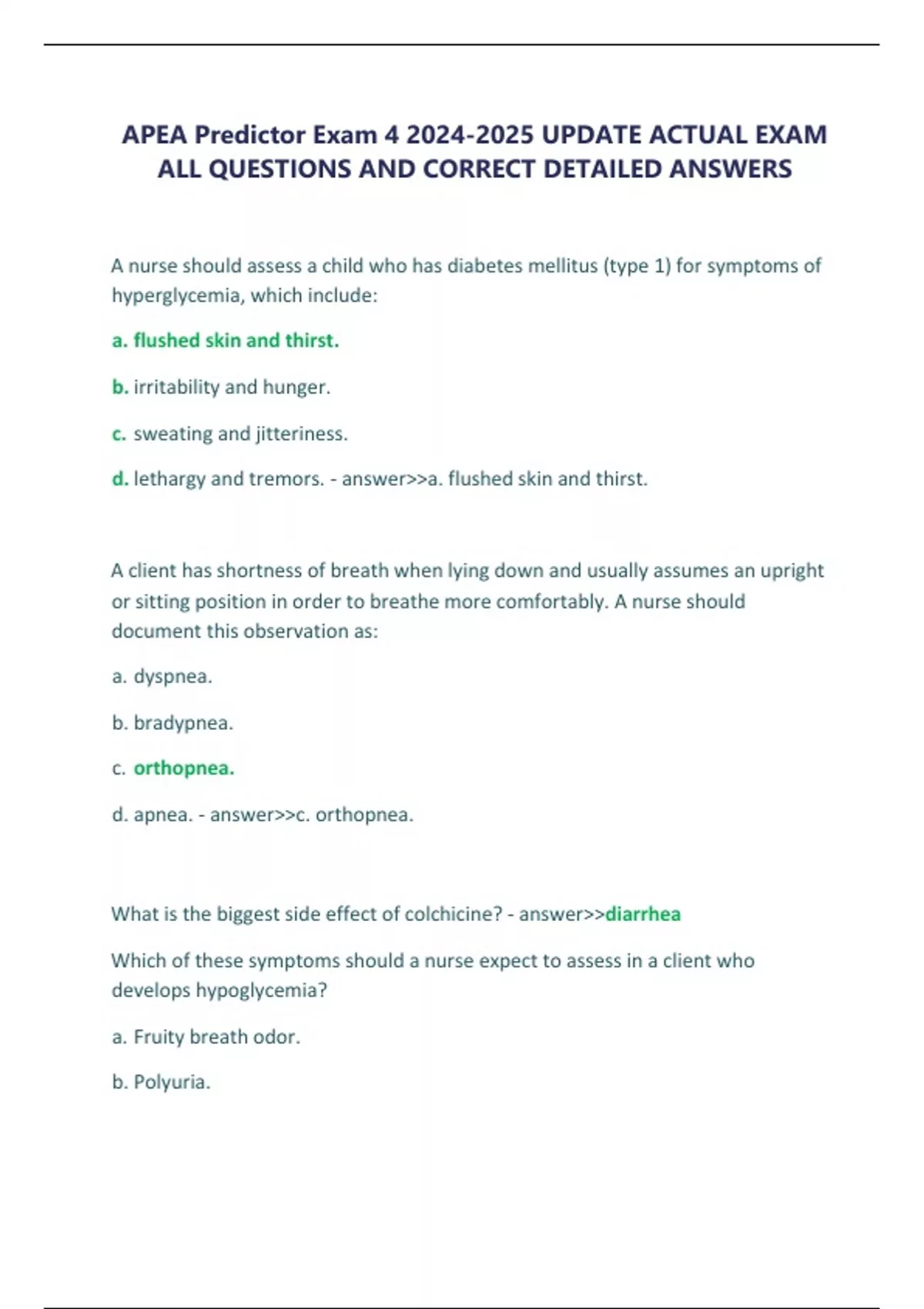 APEA Predictor Exam 4 2024-2025 UPDATE ACTUAL EXAM ALL QUESTIONS AND CORRECT DETAILED ANSWERS

A nurse should assess a child who has diabetes mellitus (type 1) for symptoms of hyperglycemia, which include:

a. flushed skin and thirst.

b. irritability and hunger.

c. sweating and jitteriness.

d. lethargy and tremors. - answer>>a. flushed skin and thirst.

A client has shortness of breath when lying down and usually assumes an upright or sitting position in order to breathe more comfortably. A nurse should document this observation as:

a. dyspnea.

b. bradypnea.

c. orthopnea.

d. apnea. - answer>>c. orthopnea.

What is the biggest side effect of colchicine? - answer>>diarrhea

Which of these symptoms should a nurse expect to assess in a client who develops hypoglycemia?

a. Fruity breath odor.

b. Polyuria.